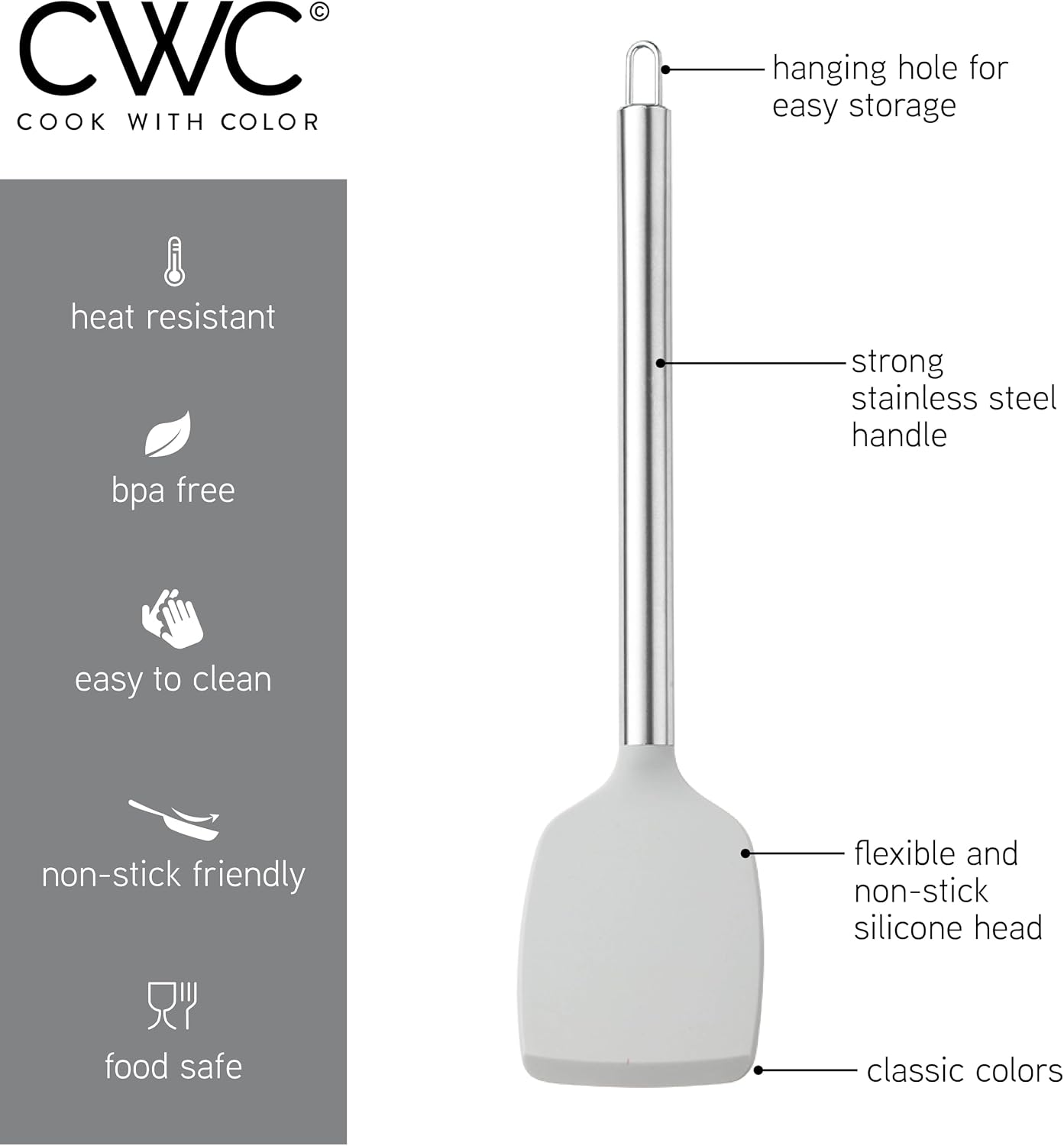 CWC©
COOK WITH COLOR

heat resistant

bpa free

easy to clean

non-stick friendly

food safe

hanging hole for easy storage

strong stainless steel handle

flexible and non-stick silicone head

classic colors